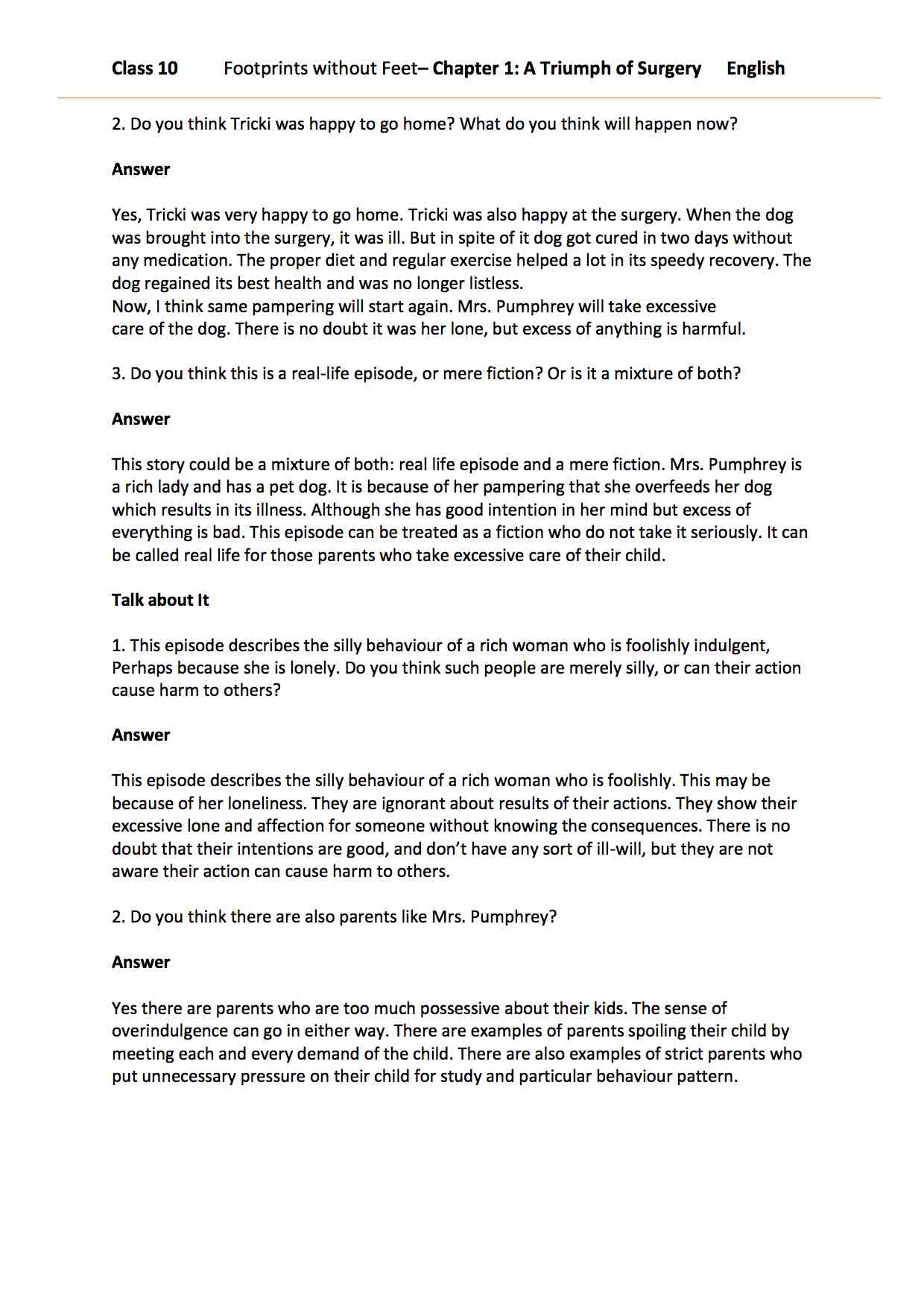 Class 10 Footprints without Feet– Chapter 1: A Triumph of Surgery English

2. Do you think Tricki was happy to go home? What do you think will happen now?

Answer

Yes, Tricki was very happy to go home. Tricki was also happy at the surgery. When the dog was brought into the surgery, it was ill. But in spite of it dog got cured in two days without any medication. The proper diet and regular exercise helped a lot in its speedy recovery. The dog regained its best health and was no longer listless.
Now, I think same pampering will start again. Mrs. Pumphrey will take excessive care of the dog. There is no doubt it was her lone, but excess of anything is harmful.

3. Do you think this is a real-life episode, or mere fiction? Or is it a mixture of both?

Answer

This story could be a mixture of both: real life episode and a mere fiction. Mrs. Pumphrey is a rich lady and has a pet dog. It is because of her pampering that she overfeeds her dog which results in its illness. Although she has good intention in her mind but excess of everything is bad. This episode can be treated as a fiction who do not take it seriously. It can be called real life for those parents who take excessive care of their child.

Talk about It

1. This episode describes the silly behaviour of a rich woman who is foolishly indulgent, Perhaps because she is lonely. Do you think such people are merely silly, or can their action cause harm to others?

Answer

This episode describes the silly behaviour of a rich woman who is foolishly. This may be because of her loneliness. They are ignorant about results of their actions. They show their excessive lone and affection for someone without knowing the consequences. There is no doubt that their intentions are good, and don't have any sort of ill-will, but they are not aware their action can cause harm to others.

2. Do you think there are also parents like Mrs. Pumphrey?

Answer

Yes there are parents who are too much possessive about their kids. The sense of overindulgence can go in either way. There are examples of parents spoiling their child by meeting each and every demand of the child. There are also examples of strict parents who put unnecessary pressure on their child for study and particular behaviour pattern.